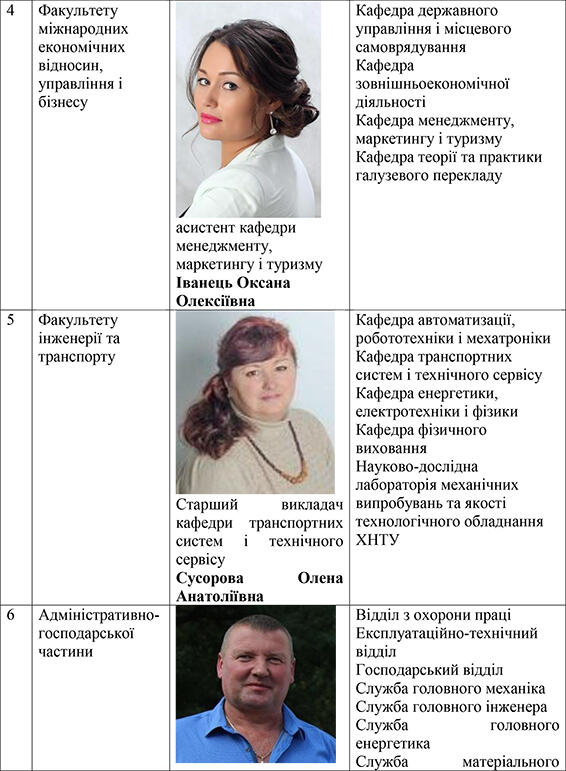 | 4 | Факультету міжнародних економічних відносин, управління і бізнесу | асистент кафедри менеджменту, маркетингу і туризму **Іванець Оксана Олексіївна** | Кафедра державного управління і місцевого самоврядування Кафедра зовнішньоекономічної діяльності Кафедра менеджменту, маркетингу і туризму Кафедра теорії та практики галузевого перекладу |
|---|---|---|---|
| 5 | Факультету інженерії та транспорту | Старший викладач кафедри транспортних систем і технічного сервісу **Сусорова Олена Анатоліївна** | Кафедра автоматизації, робототехніки і мехатроніки Кафедра транспортних систем і технічного сервісу Кафедра енергетики, електротехніки і фізики Кафедра фізичного виховання Науково-дослідна лабораторія механічних випробувань та якості технологічного обладнання ХНТУ |
| 6 | Адміністративно-господарської частини | | Відділ з охорони праці Експлуатаційно-технічний відділ Господарський відділ Служба головного механіка Служба головного інженера Служба головного енергетика Служба матеріального |